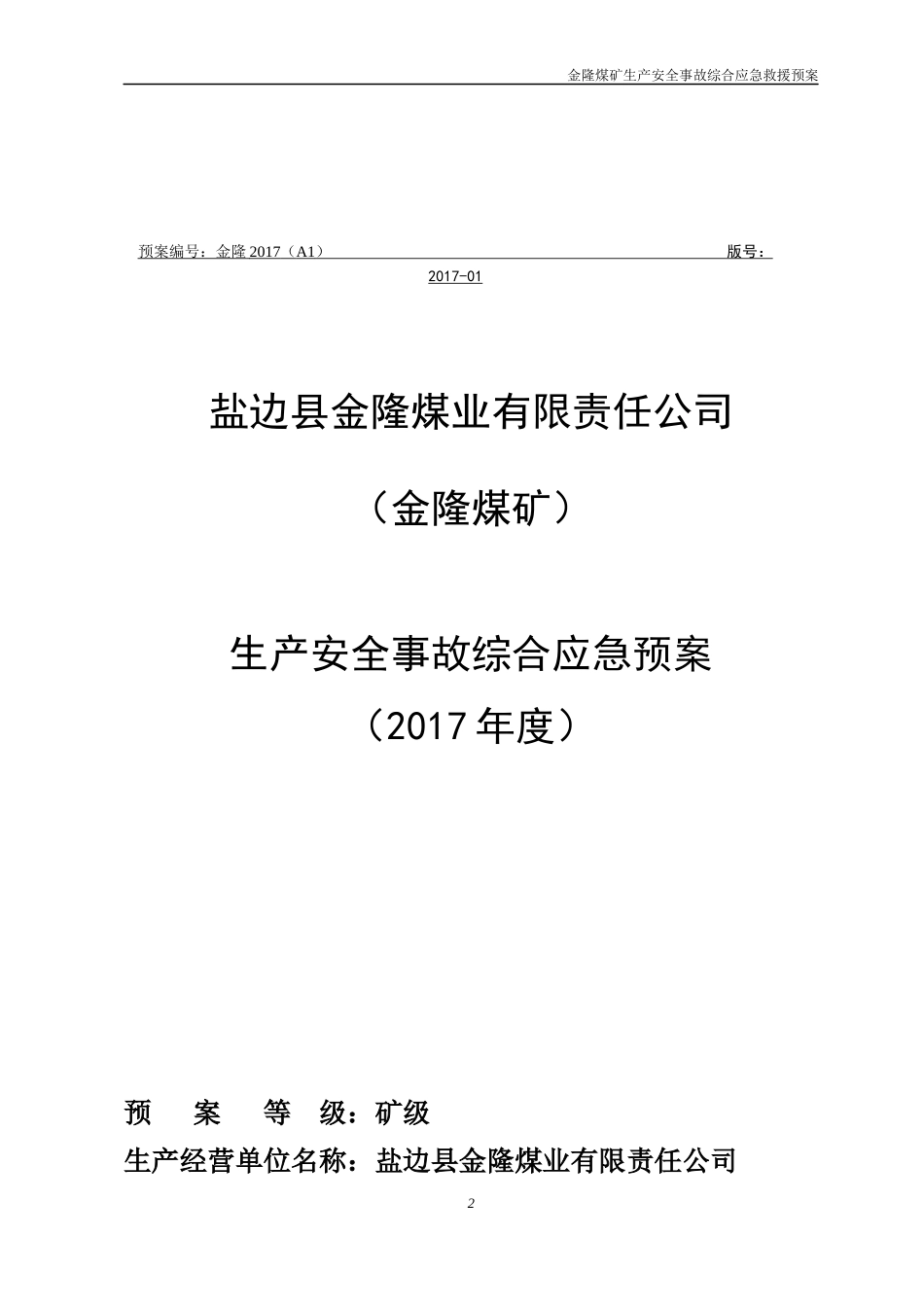 金隆煤矿生产安全事故综合应急救援预案

预案编号：金隆 2017（A1） 版号：2017-01

盐边县金隆煤业有限责任公司

（金隆煤矿）

生产安全事故综合应急预案

（2017 年度）

预 案 等 级：矿级

生产经营单位名称：盐边县金隆煤业有限责任公司

2